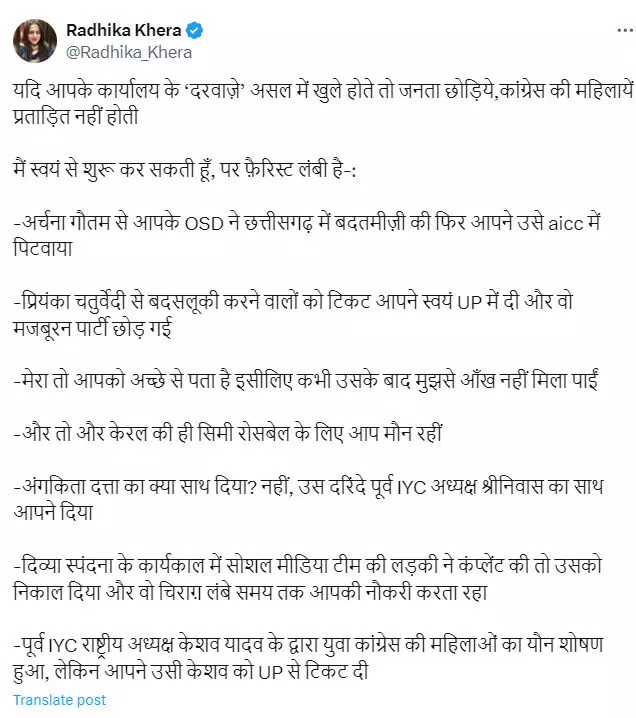 Radhika Khera
@Radhika_Khera

यदि आपके कार्यालय के 'दरवाज़े' असल में खुले होते तो जनता छोड़िये,कांग्रेस की महिलायें प्रताड़ित नहीं होती

मैं स्वयं से शुरू कर सकती हूँ, पर फ़ैरिस्ट लंबी है-:

-अर्चना गौतम से आपके OSD ने छत्तीसगढ़ में बदतमीज़ी की फिर आपने उसे aicc में पिटवाया

-प्रियंका चतुर्वेदी से बदसलूकी करने वालों को टिकट आपने स्वयं UP में दी और वो मजबूरन पार्टी छोड़ गई

-मेरा तो आपको अच्छे से पता है इसीलिए कभी उसके बाद मुझसे आँख नहीं मिला पाईं

-और तो और केरल की ही सिमी रोसबेल के लिए आप मौन रहीं

-अंगकिता दत्ता का क्या साथ दिया? नहीं, उस दरिंदे पूर्व IYC अध्यक्ष श्रीनिवास का साथ आपने दिया

-दिव्या स्पंदना के कार्यकाल में सोशल मीडिया टीम की लड़की ने कंप्लेंट की तो उसको निकाल दिया और वो चिराग़ लंबे समय तक आपकी नौकरी करता रहा

-पूर्व IYC राष्ट्रीय अध्यक्ष केशव यादव के द्वारा युवा कांग्रेस की महिलाओं का यौन शोषण हुआ, लेकिन आपने उसी केशव को UP से टिकट दी

Translate post